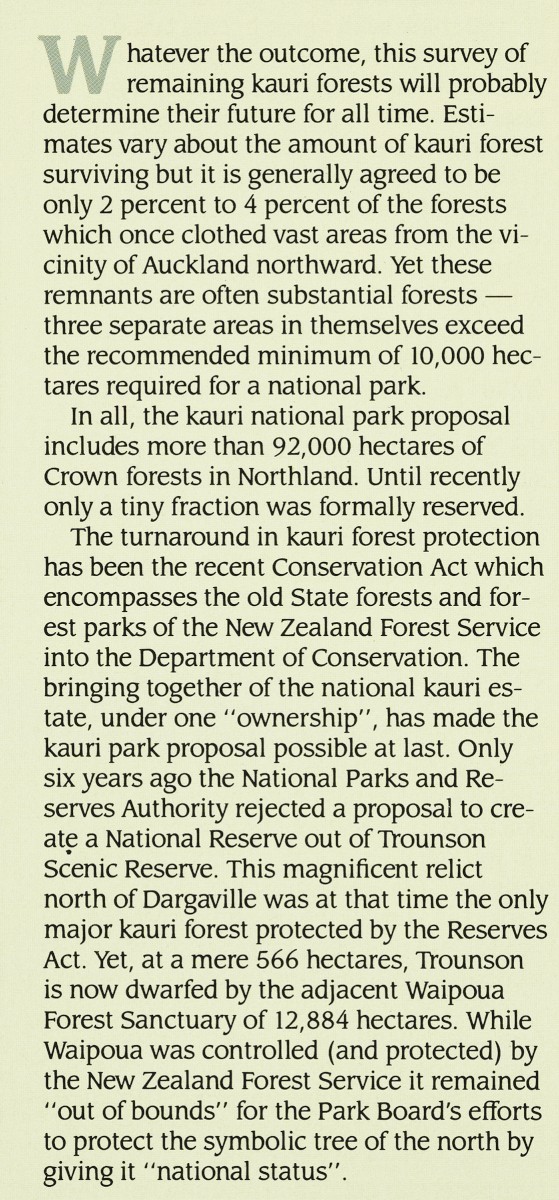 Whatever the outcome, this survey of remaining kauri forests will probably determine their future for all time. Estimates vary about the amount of kauri forest surviving but it is generally agreed to be only 2 percent to 4 percent of the forests which once clothed vast areas from the vicinity of Auckland northward. Yet these remnants are often substantial forests — three separate areas in themselves exceed the recommended minimum of 10,000 hectares required for a national park.

In all, the kauri national park proposal includes more than 92,000 hectares of Crown forests in Northland. Until recently only a tiny fraction was formally reserved.

The turnaround in kauri forest protection has been the recent Conservation Act which encompasses the old State forests and forest parks of the New Zealand Forest Service into the Department of Conservation. The bringing together of the national kauri estate, under one "ownership", has made the kauri park proposal possible at last. Only six years ago the National Parks and Reserves Authority rejected a proposal to create a National Reserve out of Trounson Scenic Reserve. This magnificent relict north of Dargaville was at that time the only major kauri forest protected by the Reserves Act. Yet, at a mere 566 hectares, Trounson is now dwarfed by the adjacent Waipoua Forest Sanctuary of 12,884 hectares. While Waipoua was controlled (and protected) by the New Zealand Forest Service it remained "out of bounds" for the Park Board's efforts to protect the symbolic tree of the north by giving it "national status".